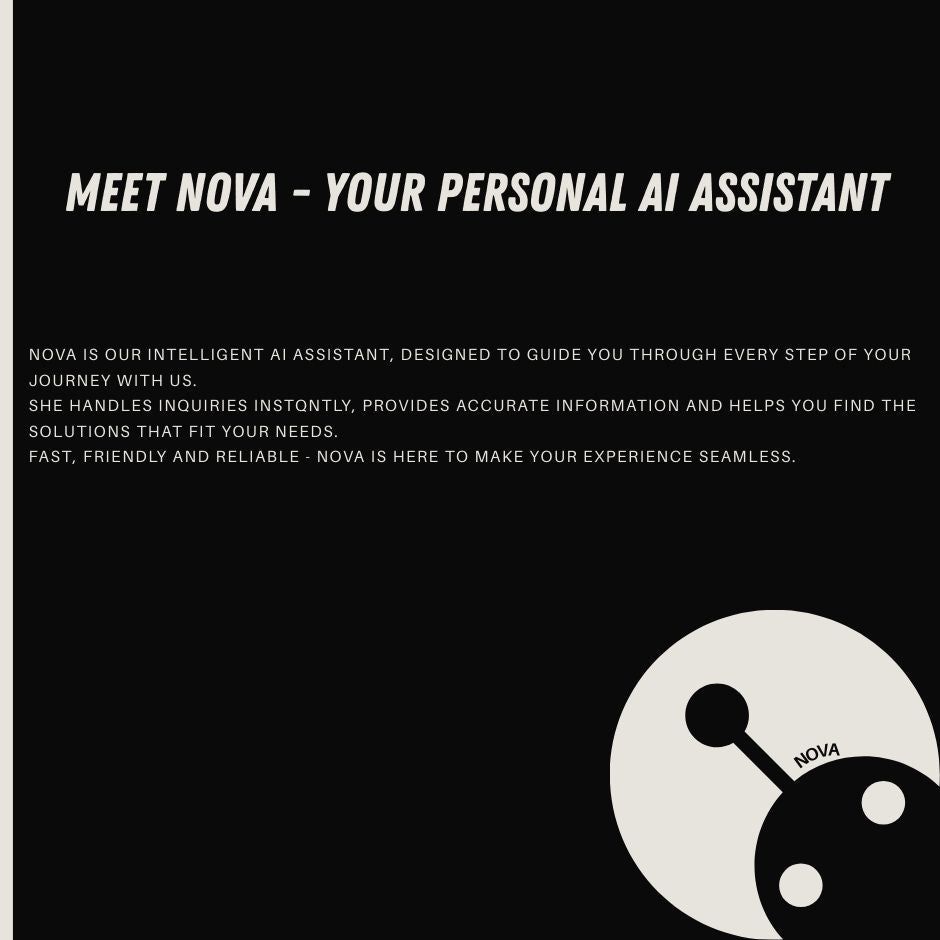 MEET NOVA - YOUR PERSONAL AI ASSISTANT

NOVA IS OUR INTELLIGENT AI ASSISTANT, DESIGNED TO GUIDE YOU THROUGH EVERY STEP OF YOUR JOURNEY WITH US.
SHE HANDLES INQUIRIES INSTQNTLY, PROVIDES ACCURATE INFORMATION AND HELPS YOU FIND THE SOLUTIONS THAT FIT YOUR NEEDS.
FAST, FRIENDLY AND RELIABLE - NOVA IS HERE TO MAKE YOUR EXPERIENCE SEAMLESS.

NOVA